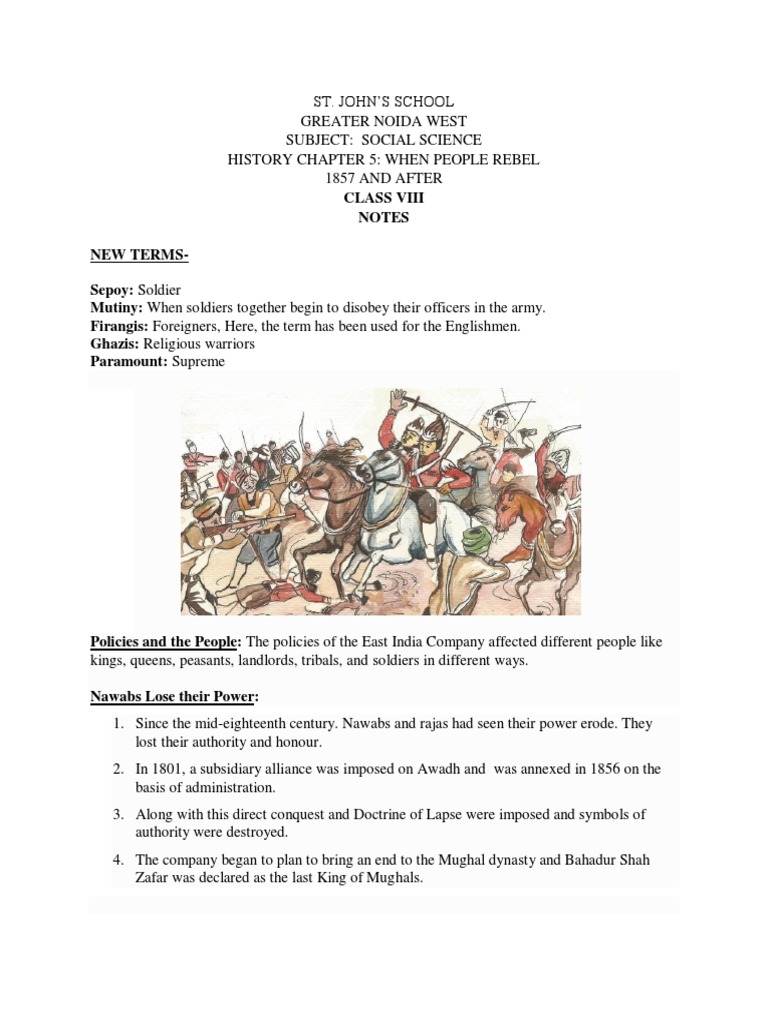 ST. JOHN'S SCHOOL
GREATER NOIDA WEST
SUBJECT: SOCIAL SCIENCE
HISTORY CHAPTER 5: WHEN PEOPLE REBEL
1857 AND AFTER
CLASS VIII
NOTES

NEW TERMS-

Sepoy: Soldier
Mutiny: When soldiers together begin to disobey their officers in the army.
Firangis: Foreigners, Here, the term has been used for the Englishmen.
Ghazis: Religious warriors
Paramount: Supreme

Policies and the People: The policies of the East India Company affected different people like kings, queens, peasants, landlords, tribals, and soldiers in different ways.

Nawabs Lose their Power:

1. Since the mid-eighteenth century. Nawabs and rajas had seen their power erode. They lost their authority and honour.
2. In 1801, a subsidiary alliance was imposed on Awadh and was annexed in 1856 on the basis of administration.
3. Along with this direct conquest and Doctrine of Lapse were imposed and symbols of authority were destroyed.
4. The company began to plan to bring an end to the Mughal dynasty and Bahadur Shah Zafar was declared as the last King of Mughals.